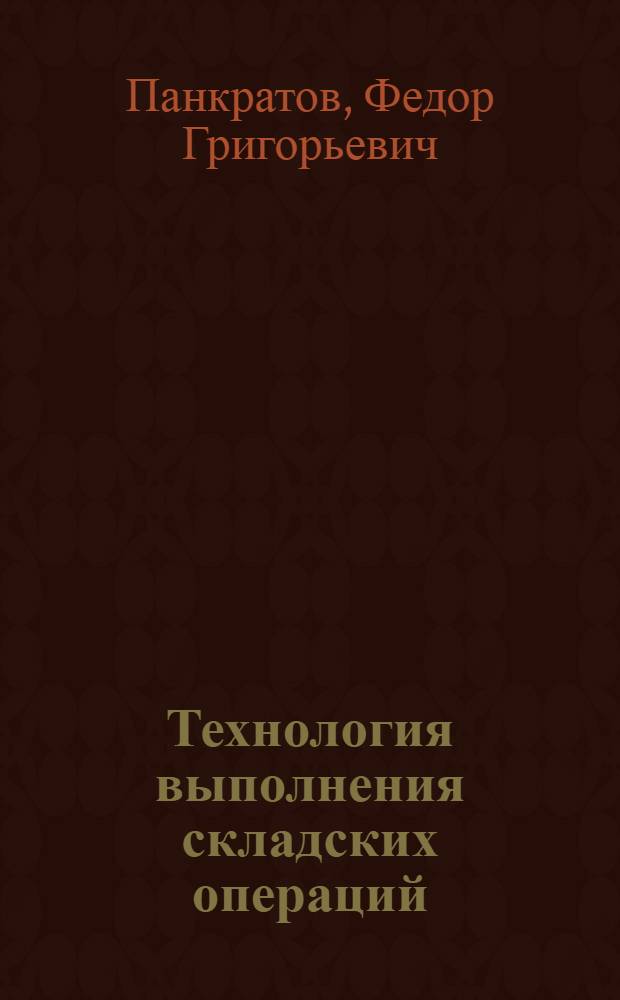 Панкратов, Федор Григорьевич

Технология выполнения складских операций